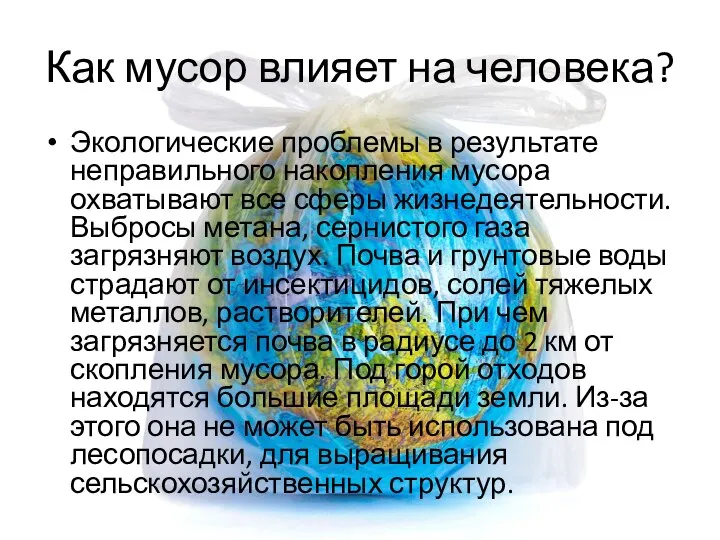 Как мусор влияет на человека?

• Экологические проблемы в результате неправильного накопления мусора охватывают все сферы жизнедеятельности. Выбросы метана, сернистого газа загрязняют воздух. Почва и грунтовые воды страдают от инсектицидов, солей тяжелых металлов, растворителей. При чем загрязняется почва в радиусе до 2 км от скопления мусора. Под горой отходов находятся большие площади земли. Из-за этого она не может быть использована под лесопосадки, для выращивания сельскохозяйственных структур.